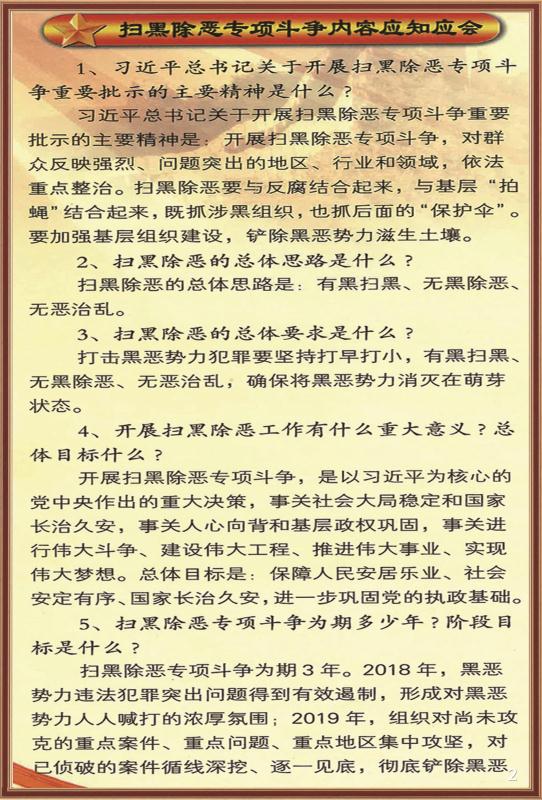 扫黑除恶专项斗争内容应知应会

1、习近平总书记关于开展扫黑除恶专项斗争重要批示的主要精神是什么？

习近平总书记关于开展扫黑除恶专项斗争重要批示的主要精神是：开展扫黑除恶专项斗争，对群众反映强烈、问题突出的地区、行业和领域，依法重点整治。扫黑除恶要与反腐结合起来，与基层“拍蝇”结合起来，既抓涉黑组织，也抓后面的“保护伞”。要加强基层组织建设，铲除黑恶势力滋生土壤。

2、扫黑除恶的总体思路是什么？

扫黑除恶的总体思路是：有黑扫黑、无黑除恶、无恶治乱。

3、扫黑除恶的总体要求是什么？

打击黑恶势力犯罪要坚持打早打小，有黑扫黑、无黑除恶、无恶治乱，确保将黑恶势力消灭在萌芽状态。

4、开展扫黑除恶工作有什么重大意义？总体目标什么？

开展扫黑除恶专项斗争，是以习近平为核心的党中央作出的重大决策，事关社会大局稳定和国家长治久安，事关人心向背和基层政权巩固，事关进行伟大斗争、建设伟大工程、推进伟大事业、实现伟大梦想。总体目标是：保障人民安居乐业、社会安定有序、国家长治久安，进一步巩固党的执政基础。

5、扫黑除恶专项斗争为期多少年？阶段目标是什么？

扫黑除恶专项斗争为期3年。2018年，黑恶势力违法犯罪突出问题得到有效遏制，形成对黑恶势力人人喊打的浓厚氛围；2019年，组织对尚未攻克的重点案件、重点问题、重点地区集中攻坚，对已侦破的案件循线深挖、逐一见底，彻底铲除黑恶

2